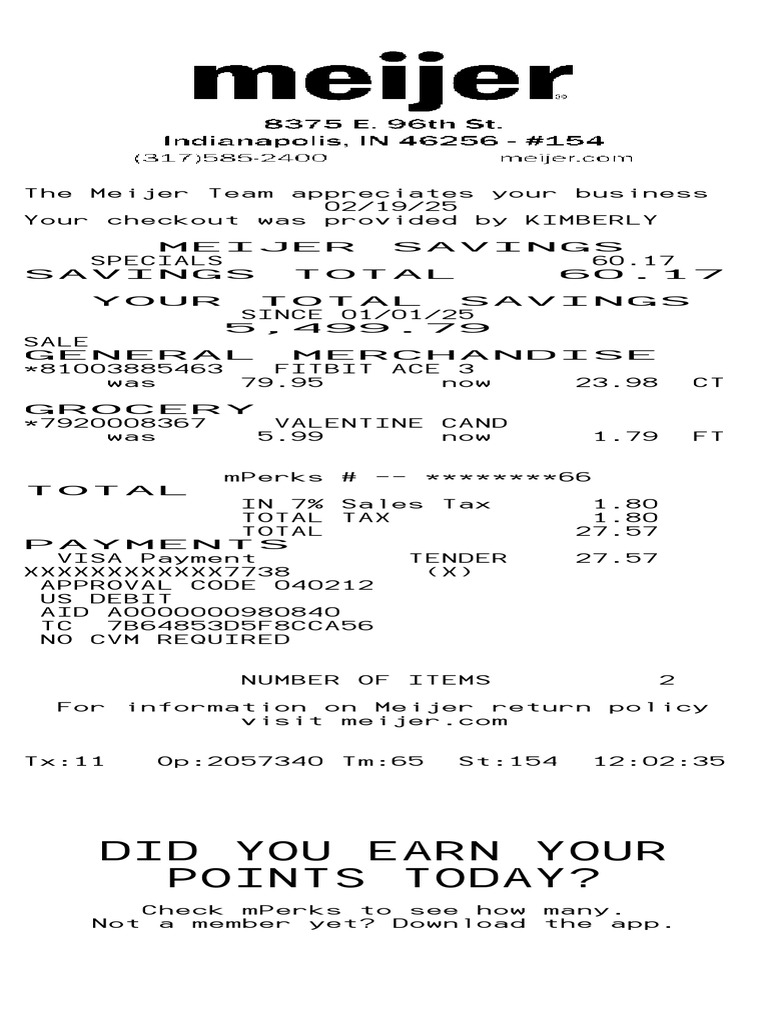 meijer

8375 E. 96th St.
Indianapolis, IN 46256 - #154
(317)585-2400 meijer.com

The Meijer Team appreciates your business
02/19/25
Your checkout was provided by KIMBERLY

MEIJER SAVINGS
SPECIALS 60.17
SAVINGS TOTAL 60.17

YOUR TOTAL SAVINGS
SINCE 01/01/25
5,499.79

SALE
GENERAL MERCHANDISE
*81003885463 FITBIT ACE 3
was 79.95 now 23.98 CT

GROCERY
*7920008367 VALENTINE CAND
was 5.99 now 1.79 FT

mPerks # -- ********66
TOTAL
IN 7% Sales Tax 1.80
TOTAL TAX 1.80
TOTAL 27.57
PAYMENTS
VISA Payment TENDER 27.57
XXXXXXXXXXXX7738 (X)
APPROVAL CODE 040212
US DEBIT
AID A0000000980840
TC 7B64853D5F8CCA56
NO CVM REQUIRED

NUMBER OF ITEMS 2

For information on Meijer return policy
visit meijer.com

Tx:11 Op:2057340 Tm:65 St:154 12:02:35

DID YOU EARN YOUR POINTS TODAY?

Check mPerks to see how many.
Not a member yet? Download the app.